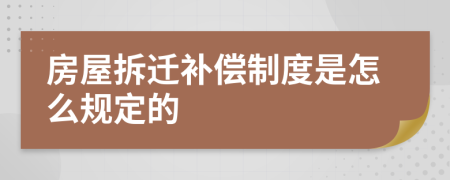 房屋拆迁补偿制度是怎么规定的